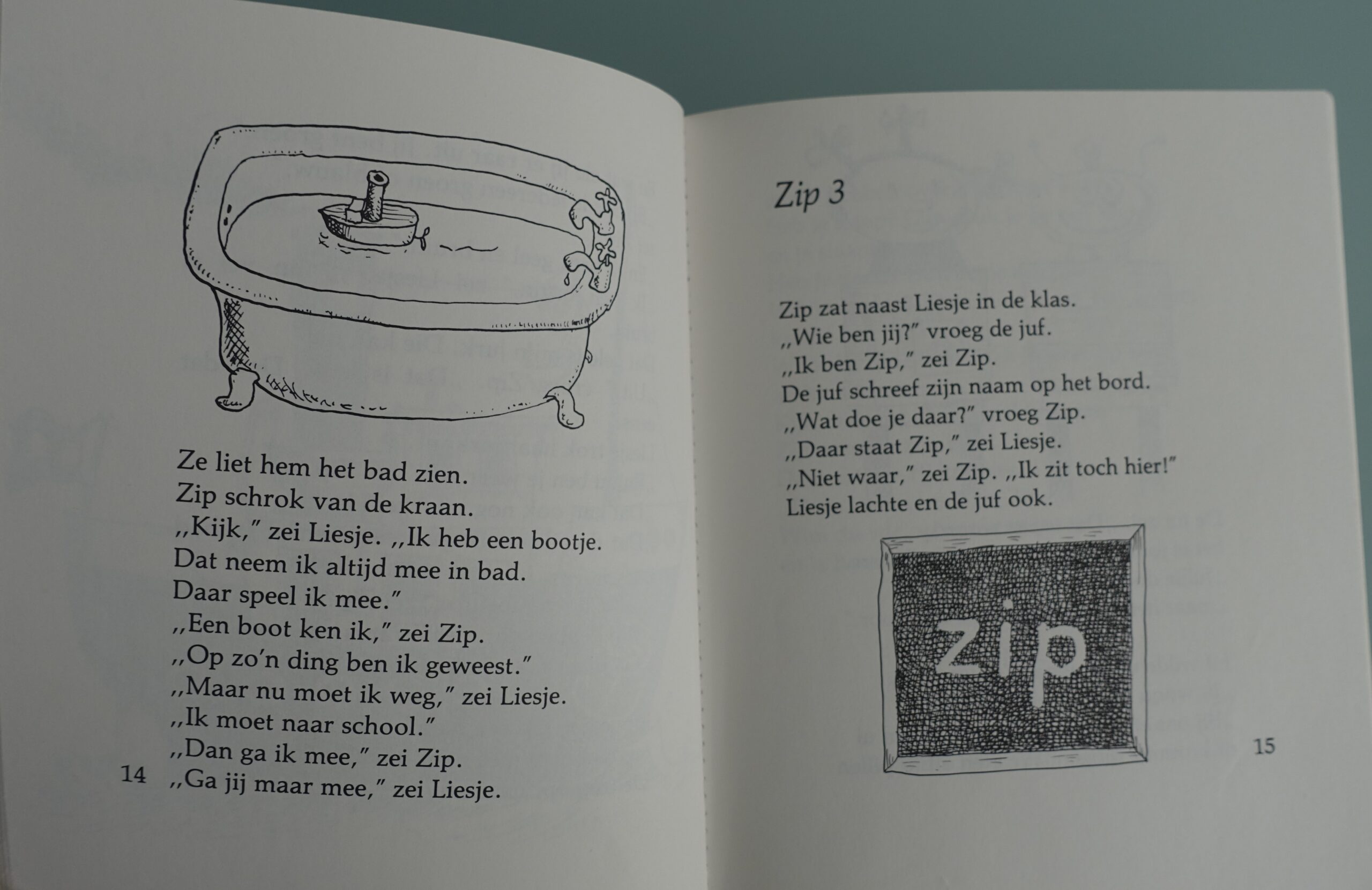 Ze liet hem het bad zien.
Zip schrok van de kraan.
,,Kijk," zei Liesje. ,,Ik heb een bootje.
Dat neem ik altijd mee in bad.
Daar speel ik mee."
,,Een boot ken ik," zei Zip.
,,Op zo'n ding ben ik geweest."
,,Maar nu moet ik weg," zei Liesje.
,,Ik moet naar school."
,,Dan ga ik mee," zei Zip.
,,Ga jij maar mee," zei Liesje.

14

Zip 3

Zip zat naast Liesje in de klas.
,,Wie ben jij?" vroeg de juf.
,,Ik ben Zip," zei Zip.
De juf schreef zijn naam op het bord.
,,Wat doe je daar?" vroeg Zip.
,,Daar staat Zip," zei Liesje.
,,Niet waar," zei Zip. ,,Ik zit toch hier!"
Liesje lachte en de juf ook.

zip

15